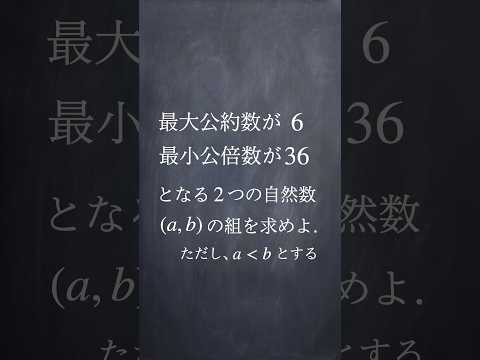 最大公約数が 6
最小公倍数が 36

となる 2 つの自然数 $(a, b)$ の組を求めよ.

ただし、$a < b$ とする